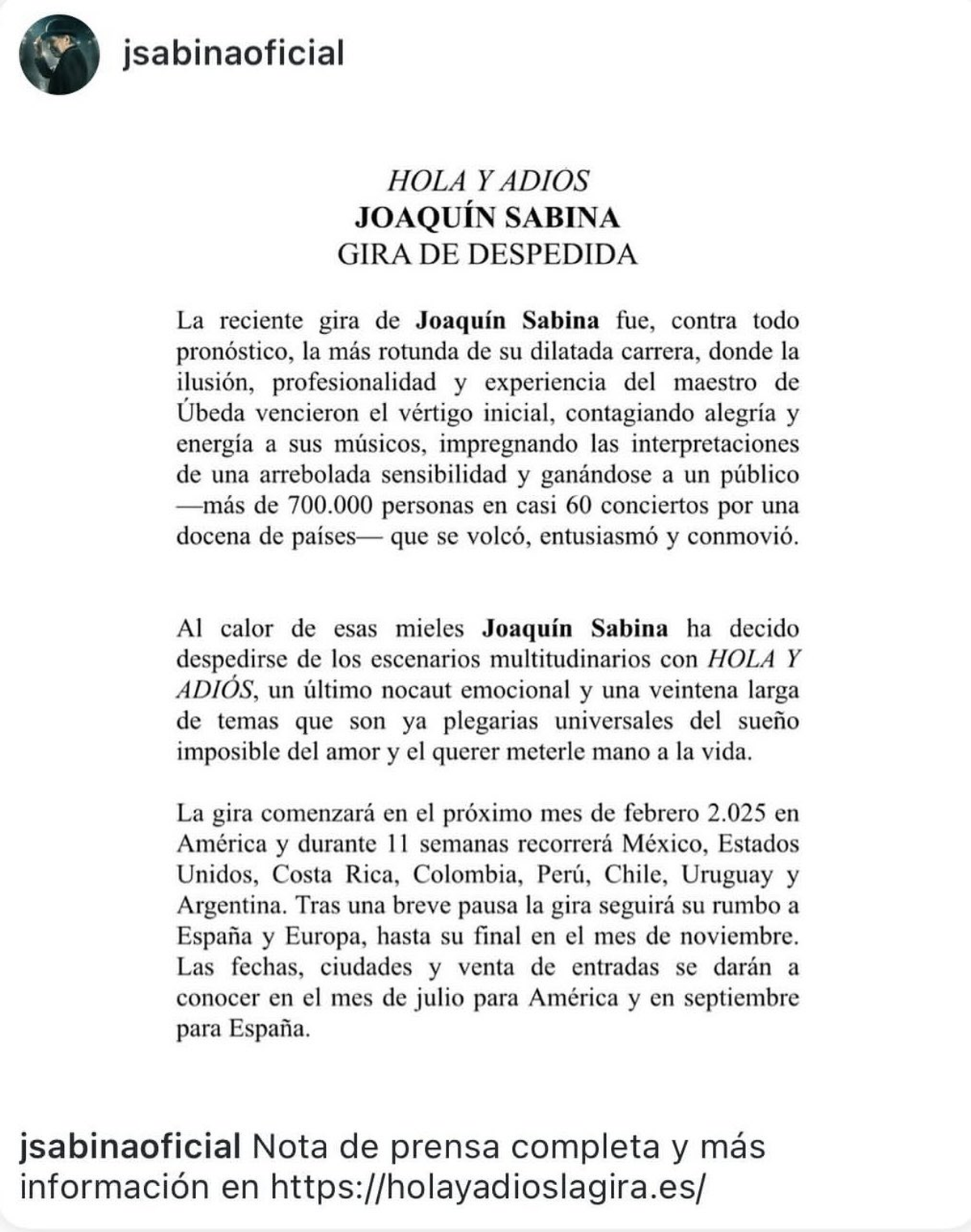 jsabinaoficial

HOLA Y ADIÓS
JOAQUÍN SABINA
GIRA DE DESPEDIDA

La reciente gira de Joaquín Sabina fue, contra todo pronóstico, la más rotunda de su dilatada carrera, donde la ilusión, profesionalidad y experiencia del maestro de Úbeda vencieron el vértigo inicial, contagiando alegría y energía a sus músicos, impregnando las interpretaciones de una arrebolada sensibilidad y ganándose a un público —más de 700.000 personas en casi 60 conciertos por una docena de países— que se volcó, entusiasmó y conmovió.

Al calor de esas mieles Joaquín Sabina ha decido despedirse de los escenarios multitudinarios con HOLA Y ADIÓS, un último nocaut emocional y una veintena larga de temas que son ya plegarias universales del sueño imposible del amor y el querer meterle mano a la vida.

La gira comenzará en el próximo mes de febrero 2.025 en América y durante 11 semanas recorrerá México, Estados Unidos, Costa Rica, Colombia, Perú, Chile, Uruguay y Argentina. Tras una breve pausa la gira seguirá su rumbo a España y Europa, hasta su final en el mes de noviembre. Las fechas, ciudades y venta de entradas se darán a conocer en el mes de julio para América y en septiembre para España.

jsabinaoficial Nota de prensa completa y más información en https://holayadioslagira.es/